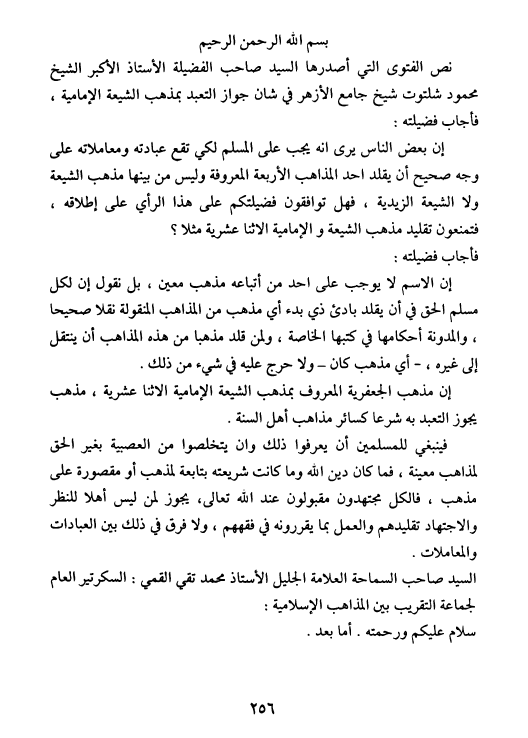 بسم الله الرحمن الرحيم

نص الفتوى التي أصدرها السيد صاحب الفضيلة الأستاذ الأكبر الشيخ محمود شلتوت شيخ جامع الأزهر في شان جواز التعبد بمذهب الشيعة الإمامية ،
فأجاب فضيلته :

إن بعض الناس يرى انه يجب على المسلم لكي تقع عبادته ومعاملاته على وجه صحيح أن يقلد احد المذاهب الأربعة المعروفة وليس من بينها مذهب الشيعة ولا الشيعة الزيدية ، فهل توافقون فضيلتكم على هذا الرأي على إطلاقه ، فتمنعون تقليد مذهب الشيعة و الإمامية الاثنا عشرية مثلا ؟
فأجاب فضيلته :

إن الاسم لا يوجب على احد من أتباعه مذهب معين ، بل نقول إن لكل مسلم الحق في أن يقلد بادئ ذي بدء أي مذهب من المذاهب المنقولة نقلا صحيحا ، والمدونة أحكامها في كتبها الخاصة ، ولمن قلد مذهبا من هذه المذاهب أن ينتقل إلى غيره ، - أي مذهب كان – ولا حرج عليه في شيء من ذلك .

إن مذهب الجعفرية المعروف بمذهب الشيعة الإمامية الاثنا عشرية ، مذهب يجوز التعبد به شرعا كسائر مذاهب أهل السنة .

فينبغي للمسلمين أن يعرفوا ذلك وان يتخلصوا من العصبية بغير الحق لمذاهب معينة ، فما كان دين الله وما كانت شريعته بتابعة لمذهب أو مقصورة على مذهب ، فالكل مجتهدون مقبولون عند الله تعالى، يجوز لمن ليس أهلا للنظر والاجتهاد تقليدهم والعمل بما يقررونه في فقههم ، ولا فرق في ذلك بين العبادات والمعاملات .

السيد صاحب السماحة العلامة الجليل الأستاذ محمد تقي القمي : السكرتير العام لجماعة التقريب بين المذاهب الإسلامية :
سلام عليكم ورحمته . أما بعد .

٢٥٦